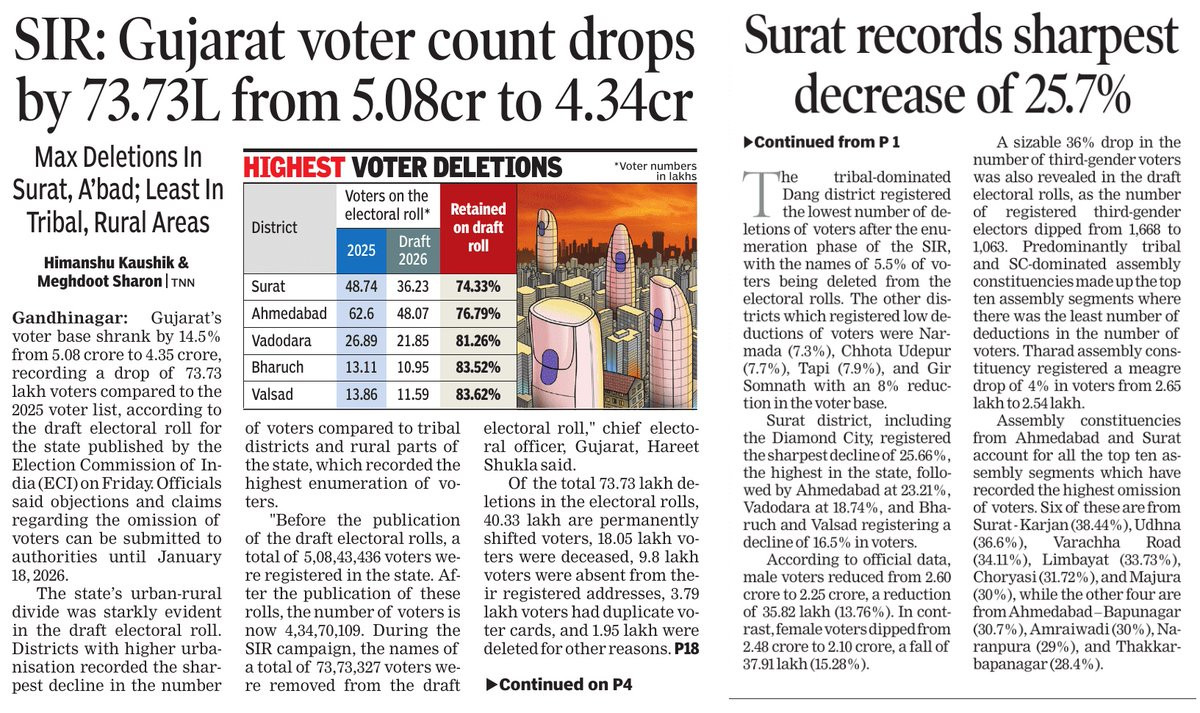 SIR: Gujarat voter count drops by 73.73L from 5.08cr to 4.34cr

Max Deletions In Surat, A'bad; Least In Tribal, Rural Areas

Himanshu Kaushik & Meghdoot Sharon | TNN

Gandhinagar: Gujarat's voter base shrank by 14.5% from 5.08 crore to 4.35 crore, recording a drop of 73.73 lakh voters compared to the 2025 voter list, according to the draft electoral roll for the state published by the Election Commission of India (ECI) on Friday. Officials said objections and claims regarding the omission of voters can be submitted to authorities until January 18, 2026.

The state's urban-rural divide was starkly evident in the draft electoral roll. Districts with higher urbanisation recorded the sharpest decline in the number of voters compared to tribal districts and rural parts of the state, which recorded the highest enumeration of voters.

"Before the publication of the draft electoral rolls, a total of 5,08,43,436 voters were registered in the state. After the publication of these rolls, the number of voters is now 4,34,70,109. During the SIR campaign, the names of a total of 73,73,327 voters were removed from the draft electoral roll," chief electoral officer, Gujarat, Hareet Shukla said.

Of the total 73.73 lakh deletions in the electoral rolls, 40.33 lakh are permanently shifted voters, 18.05 lakh voters were deceased, 9.8 lakh voters were absent from their registered addresses, 3.79 lakh voters had duplicate voter cards, and 1.95 lakh were deleted for other reasons. P18

▶Continued on P4

HIGHEST VOTER DELETIONS
*Voter numbers in lakhs

| District | Voters on the electoral roll* 2025 | Voters on the electoral roll* Draft 2026 | Retained on draft roll |
|---|---|---|---|
| Surat | 48.74 | 36.23 | 74.33% |
| Ahmedabad | 62.6 | 48.07 | 76.79% |
| Vadodara | 26.89 | 21.85 | 81.26% |
| Bharuch | 13.11 | 10.95 | 83.52% |
| Valsad | 13.86 | 11.59 | 83.62% |

Surat records sharpest decrease of 25.7%

▶Continued from P 1

The tribal-dominated Dang district registered the lowest number of deletions of voters after the enumeration phase of the SIR, with the names of 5.5% of voters being deleted from the electoral rolls. The other districts which registered low deductions of voters were Narmada (7.3%), Chhota Udepur (7.7%), Tapi (7.9%), and Gir Somnath with an 8% reduction in the voter base.

Surat district, including the Diamond City, registered the sharpest decline of 25.66%, the highest in the state, followed by Ahmedabad at 23.21%, Vadodara at 18.74%, and Bharuch and Valsad registering a decline of 16.5% in voters.

According to official data, male voters reduced from 2.60 crore to 2.25 crore, a reduction of 35.82 lakh (13.76%). In contrast, female voters dipped from 2.48 crore to 2.10 crore, a fall of 37.91 lakh (15.28%).

A sizable 36% drop in the number of third-gender voters was also revealed in the draft electoral rolls, as the number of registered third-gender electors dipped from 1,668 to 1,063. Predominantly tribal and SC-dominated assembly constituencies made up the top ten assembly segments where there was the least number of deductions in the number of voters. Tharad assembly constituency registered a meagre drop of 4% in voters from 2.65 lakh to 2.54 lakh.

Assembly constituencies from Ahmedabad and Surat account for all the top ten assembly segments which have recorded the highest omission of voters. Six of these are from Surat - Karjan (38.44%), Udhna (36.6%), Varachha Road (34.11%), Limbayat (33.73%), Choryasi (31.72%), and Majura (30%), while the other four are from Ahmedabad – Bapunagar (30.7%), Amraiwadi (30%), Naranpura (29%), and Thakkarbapanagar (28.4%).